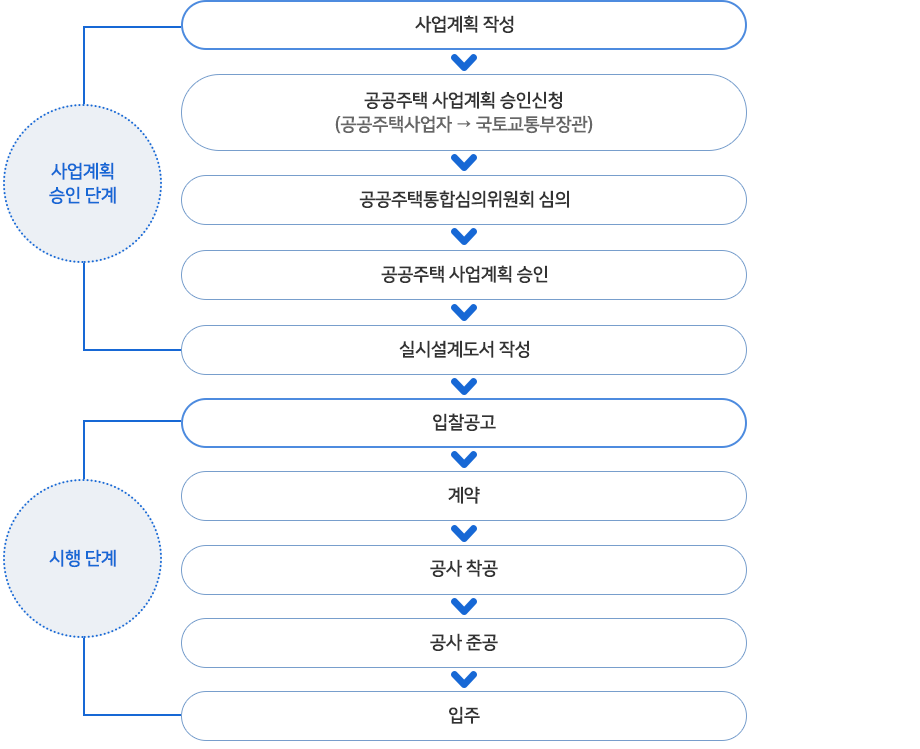 사업계획 승인 단계

사업계획 작성

공공주택 사업계획 승인신청
(공공주택사업자 → 국토교통부장관)

공공주택통합심의위원회 심의

공공주택 사업계획 승인

실시설계도서 작성

시행 단계

입찰공고

계약

공사 착공

공사 준공

입주